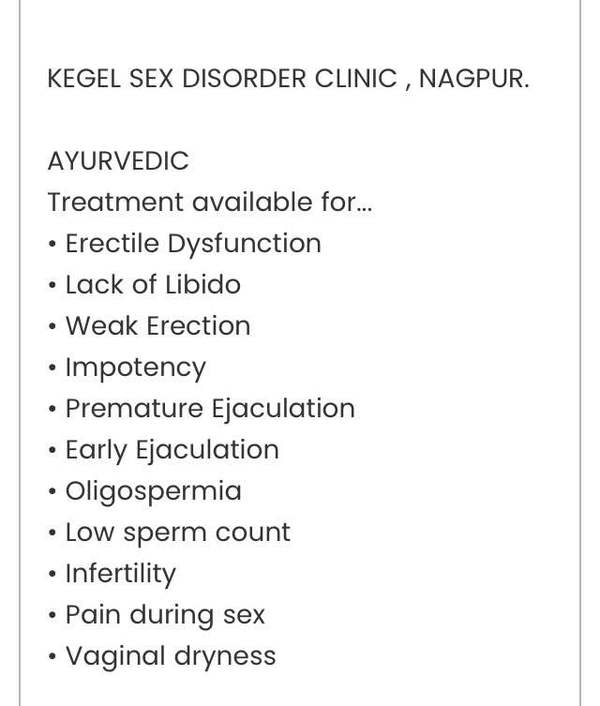 KEGEL SEX DISORDER CLINIC , NAGPUR.

AYURVEDIC
Treatment available for...
• Erectile Dysfunction
• Lack of Libido
• Weak Erection
• Impotency
• Premature Ejaculation
• Early Ejaculation
• Oligospermia
• Low sperm count
• Infertility
• Pain during sex
• Vaginal dryness